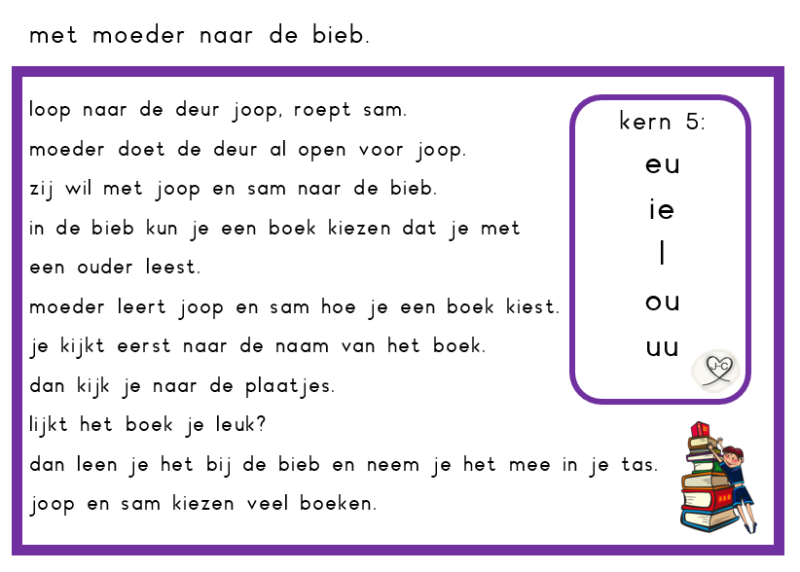 met moeder naar de bieb.

loop naar de deur joop, roept sam.
moeder doet de deur al open voor joop.
zij wil met joop en sam naar de bieb.
in de bieb kun je een boek kiezen dat je met een ouder leest.
moeder leert joop en sam hoe je een boek kiest.
je kijkt eerst naar de naam van het boek.
dan kijk je naar de plaatjes.
lijkt het boek je leuk?
dan leen je het bij de bieb en neem je het mee in je tas.
joop en sam kiezen veel boeken.

kern 5:
eu
ie
l
ou
uu